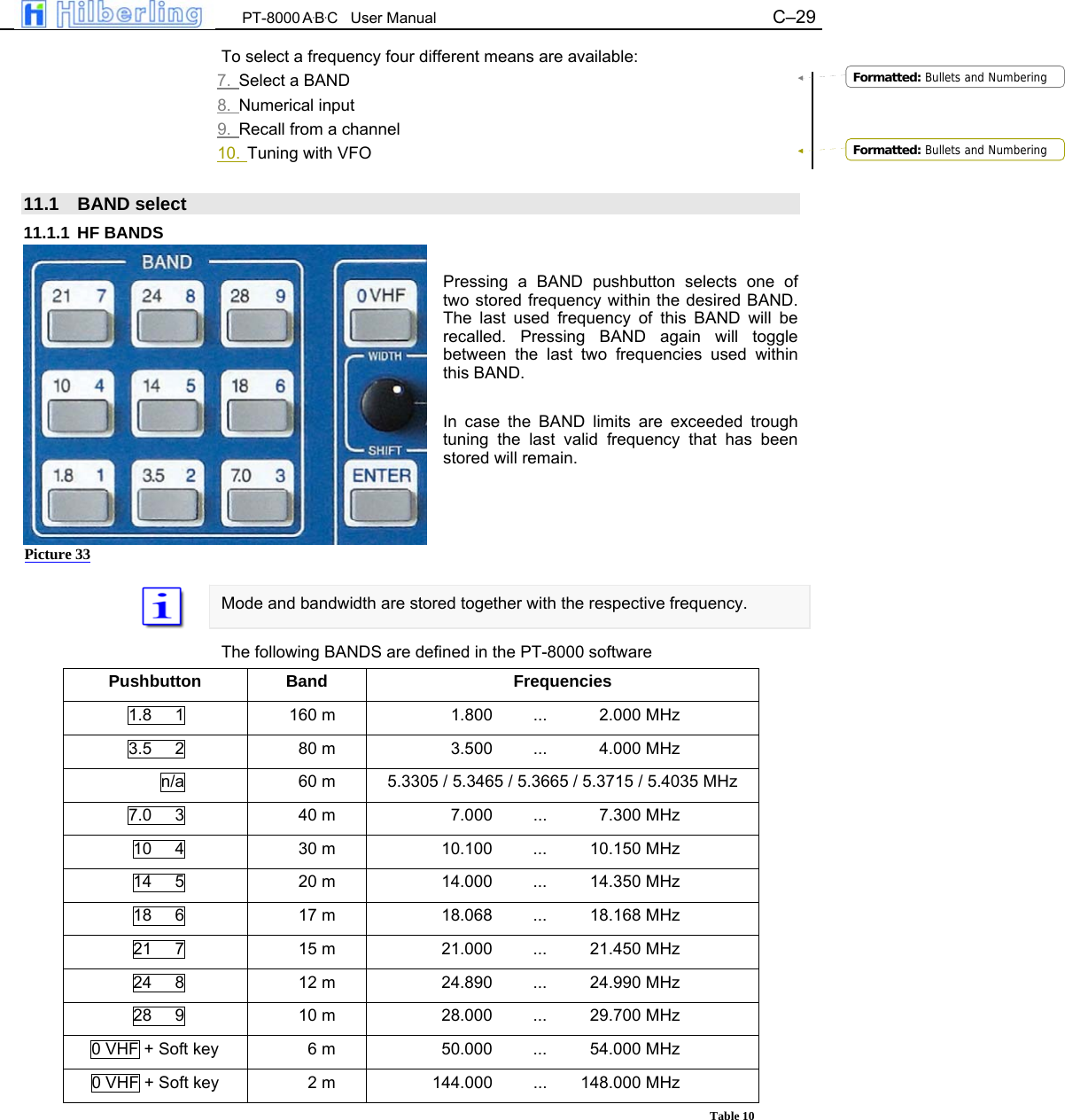 Hilberling PT-8000 A·B·C User Manual C–29

To select a frequency four different means are available:
7. Select a BAND
8. Numerical input
9. Recall from a channel
10. Tuning with VFO

Formatted: Bullets and Numbering
Formatted: Bullets and Numbering

11.1 BAND select

11.1.1 HF BANDS

BAND
21 7
24 8
28 9
0 VHF
WIDTH
10 4
14 5
18 6
SHIFT
1.8 1
3.5 2
7.0 3
ENTER

Pressing a BAND pushbutton selects one of two stored frequency within the desired BAND. The last used frequency of this BAND will be recalled. Pressing BAND again will toggle between the last two frequencies used within this BAND.

In case the BAND limits are exceeded trough tuning the last valid frequency that has been stored will remain.

Picture 33

Mode and bandwidth are stored together with the respective frequency.

The following BANDS are defined in the PT-8000 software

| Pushbutton | Band | Frequencies |
|---|---|---|
| 1.8 1 | 160 m | 1.800 ... 2.000 MHz |
| 3.5 2 | 80 m | 3.500 ... 4.000 MHz |
| n/a | 60 m | 5.3305 / 5.3465 / 5.3665 / 5.3715 / 5.4035 MHz |
| 7.0 3 | 40 m | 7.000 ... 7.300 MHz |
| 10 4 | 30 m | 10.100 ... 10.150 MHz |
| 14 5 | 20 m | 14.000 ... 14.350 MHz |
| 18 6 | 17 m | 18.068 ... 18.168 MHz |
| 21 7 | 15 m | 21.000 ... 21.450 MHz |
| 24 8 | 12 m | 24.890 ... 24.990 MHz |
| 28 9 | 10 m | 28.000 ... 29.700 MHz |
| 0 VHF + Soft key | 6 m | 50.000 ... 54.000 MHz |
| 0 VHF + Soft key | 2 m | 144.000 ... 148.000 MHz |

Table 10